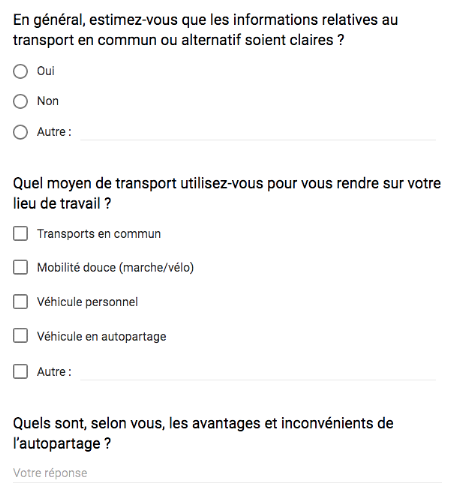 En général, estimez-vous que les informations relatives au transport en commun ou alternatif soient claires ?

Oui

Non

Autre :

Quel moyen de transport utilisez-vous pour vous rendre sur votre lieu de travail ?

Transports en commun

Mobilité douce (marche/vélo)

Véhicule personnel

Véhicule en autopartage

Autre :

Quels sont, selon vous, les avantages et inconvénients de l'autopartage ?

Votre réponse